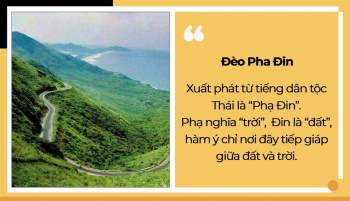 Đèo Pha Đin

Xuất phát từ tiếng dân tộc Thái là "Phạ Đin". Phạ nghĩa "trời", Đin là "đất", hàm ý chỉ nơi đây tiếp giáp giữa đất và trời.